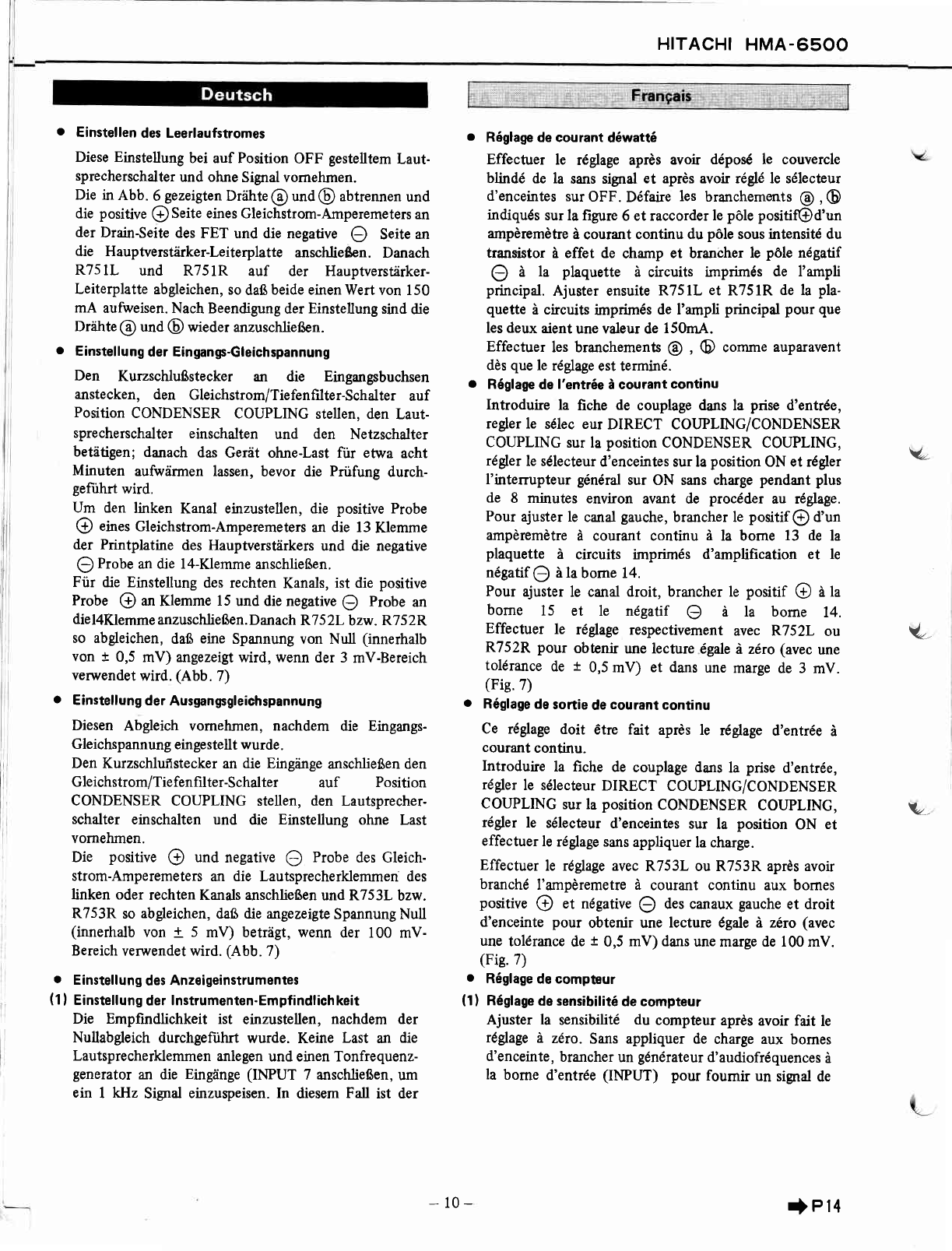 HITACHI HMA-6500

Deutsch

● Einstellen des Leerlaufstromes

Diese Einstellung bei auf Position OFF gestelltem Lautsprecherschalter und ohne Signal vornehmen.
Die in Abb. 6 gezeigten Drähte ⓐ und ⓑ abtrennen und die positive ⊕ Seite eines Gleichstrom-Amperemeters an der Drain-Seite des FET und die negative ⊖ Seite an die Hauptverstärker-Leiterplatte anschließen. Danach R751L und R751R auf der Hauptverstärker-Leiterplatte abgleichen, so daß beide einen Wert von 150 mA aufweisen. Nach Beendigung der Einstellung sind die Drähte ⓐ und ⓑ wieder anzuschließen.

● Einstellung der Eingangs-Gleichspannung

Den Kurzschlußstecker an die Eingangsbuchsen anstecken, den Gleichstrom/Tiefenfilter-Schalter auf Position CONDENSER COUPLING stellen, den Lautsprecherschalter einschalten und den Netzschalter betätigen; danach das Gerät ohne-Last für etwa acht Minuten aufwärmen lassen, bevor die Prüfung durchgeführt wird.
Um den linken Kanal einzustellen, die positive Probe ⊕ eines Gleichstrom-Amperemeters an die 13 Klemme der Printplatine des Hauptverstärkers und die negative ⊖ Probe an die 14-Klemme anschließen.
Für die Einstellung des rechten Kanals, ist die positive Probe ⊕ an Klemme 15 und die negative ⊖ Probe an die14Klemme anzuschließen. Danach R752L bzw. R752R so abgleichen, daß eine Spannung von Null (innerhalb von ± 0,5 mV) angezeigt wird, wenn der 3 mV-Bereich verwendet wird. (Abb. 7)

● Einstellung der Ausgangsgleichspannung

Diesen Abgleich vornehmen, nachdem die Eingangs-Gleichspannung eingestellt wurde.
Den Kurzschlußstecker an die Eingänge anschließen den Gleichstrom/Tiefenfilter-Schalter auf Position CONDENSER COUPLING stellen, den Lautsprecherschalter einschalten und die Einstellung ohne Last vornehmen.
Die positive ⊕ und negative ⊖ Probe des Gleichstrom-Amperemeters an die Lautsprecherklemmen des linken oder rechten Kanals anschließen und R753L bzw. R753R so abgleichen, daß die angezeigte Spannung Null (innerhalb von ± 5 mV) beträgt, wenn der 100 mV-Bereich verwendet wird. (Abb. 7)

● Einstellung des Anzeigeinstrumentes
(1) Einstellung der Instrumenten-Empfindlichkeit
Die Empfindlichkeit ist einzustellen, nachdem der Nullabgleich durchgeführt wurde. Keine Last an die Lautsprecherklemmen anlegen und einen Tonfrequenzgenerator an die Eingänge (INPUT 7 anschließen, um ein 1 kHz Signal einzuspeisen. In diesem Fall ist der

Français

● Réglage de courant déwatté

Effectuer le réglage après avoir déposé le couvercle blindé de la sans signal et après avoir réglé le sélecteur d'enceintes sur OFF. Défaire les branchements ⓐ , ⓑ indiqués sur la figure 6 et raccorder le pôle positif⊕d'un ampèremètre à courant continu du pôle sous intensité du transistor à effet de champ et brancher le pôle négatif ⊖ à la plaquette à circuits imprimés de l'ampli principal. Ajuster ensuite R751L et R751R de la plaquette à circuits imprimés de l'ampli principal pour que les deux aient une valeur de 150mA.
Effectuer les branchements ⓐ , ⓑ comme auparavent dès que le réglage est terminé.

● Réglage de l'entrée à courant continu

Introduire la fiche de couplage dans la prise d'entrée, regler le sélec eur DIRECT COUPLING/CONDENSER COUPLING sur la position CONDENSER COUPLING, régler le sélecteur d'enceintes sur la position ON et régler l'interrupteur général sur ON sans charge pendant plus de 8 minutes environ avant de procéder au réglage. Pour ajuster le canal gauche, brancher le positif ⊕ d'un ampèremètre à courant continu à la borne 13 de la plaquette à circuits imprimés d'amplification et le négatif ⊖ à la borne 14.
Pour ajuster le canal droit, brancher le positif ⊕ à la borne 15 et le négatif ⊖ à la borne 14. Effectuer le réglage respectivement avec R752L ou R752R pour obtenir une lecture égale à zéro (avec une tolérance de ± 0,5 mV) et dans une marge de 3 mV. (Fig. 7)

● Réglage de sortie de courant continu

Ce réglage doit être fait après le réglage d'entrée à courant continu.
Introduire la fiche de couplage dans la prise d'entrée, régler le sélecteur DIRECT COUPLING/CONDENSER COUPLING sur la position CONDENSER COUPLING, régler le sélecteur d'enceintes sur la position ON et effectuer le réglage sans appliquer la charge.

Effectuer le réglage avec R753L ou R753R après avoir branché l'ampèremetre à courant continu aux bornes positive ⊕ et négative ⊖ des canaux gauche et droit d'enceinte pour obtenir une lecture égale à zéro (avec une tolérance de ± 0,5 mV) dans une marge de 100 mV. (Fig. 7)

● Réglage de compteur
(1) Réglage de sensibilité de compteur
Ajuster la sensibilité du compteur après avoir fait le réglage à zéro. Sans appliquer de charge aux bornes d'enceinte, brancher un générateur d'audiofréquences à la borne d'entrée (INPUT) pour fournir un signal de

– 10 –

➡P14